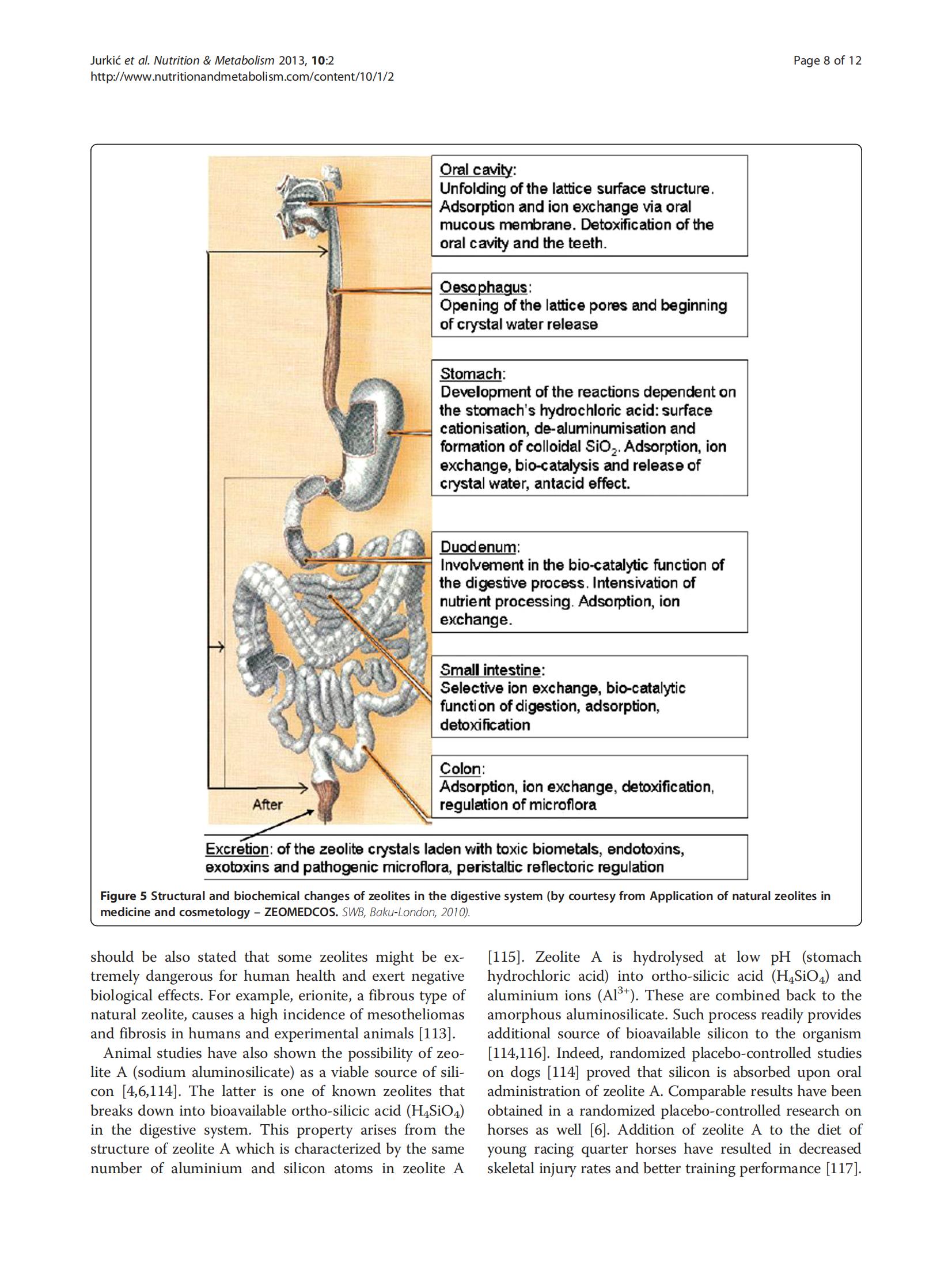 Jurkić et al. Nutrition & Metabolism 2013, 10:2
http://www.nutritionandmetabolism.com/content/10/1/2

Page 8 of 12

Oral cavity:
Unfolding of the lattice surface structure. Adsorption and ion exchange via oral mucous membrane. Detoxification of the oral cavity and the teeth.

Oesophagus:
Opening of the lattice pores and beginning of crystal water release

Stomach:
Development of the reactions dependent on the stomach's hydrochloric acid: surface cationisation, de-aluminumisation and formation of colloidal $SiO_2$. Adsorption, ion exchange, bio-catalysis and release of crystal water, antacid effect.

Duodenum:
Involvement in the bio-catalytic function of the digestive process. Intensivation of nutrient processing. Adsorption, ion exchange.

Small intestine:
Selective ion exchange, bio-catalytic function of digestion, adsorption, detoxification

Colon:
Adsorption, ion exchange, detoxification, regulation of microflora

After

Excretion: of the zeolite crystals laden with toxic biometals, endotoxins, exotoxins and pathogenic microflora, peristaltic reflectoric regulation

Figure 5 Structural and biochemical changes of zeolites in the digestive system (by courtesy from Application of natural zeolites in medicine and cosmetology – ZEOMEDCOS. SWB, Baku-London, 2010).

should be also stated that some zeolites might be extremely dangerous for human health and exert negative biological effects. For example, erionite, a fibrous type of natural zeolite, causes a high incidence of mesotheliomas and fibrosis in humans and experimental animals [113].

Animal studies have also shown the possibility of zeolite A (sodium aluminosilicate) as a viable source of silicon [4,6,114]. The latter is one of known zeolites that breaks down into bioavailable ortho-silicic acid ($H_4SiO_4$) in the digestive system. This property arises from the structure of zeolite A which is characterized by the same number of aluminium and silicon atoms in zeolite A [115]. Zeolite A is hydrolysed at low pH (stomach hydrochloric acid) into ortho-silicic acid ($H_4SiO_4$) and aluminium ions ($Al^{3+}$). These are combined back to the amorphous aluminosilicate. Such process readily provides additional source of bioavailable silicon to the organism [114,116]. Indeed, randomized placebo-controlled studies on dogs [114] proved that silicon is absorbed upon oral administration of zeolite A. Comparable results have been obtained in a randomized placebo-controlled research on horses as well [6]. Addition of zeolite A to the diet of young racing quarter horses have resulted in decreased skeletal injury rates and better training performance [117].